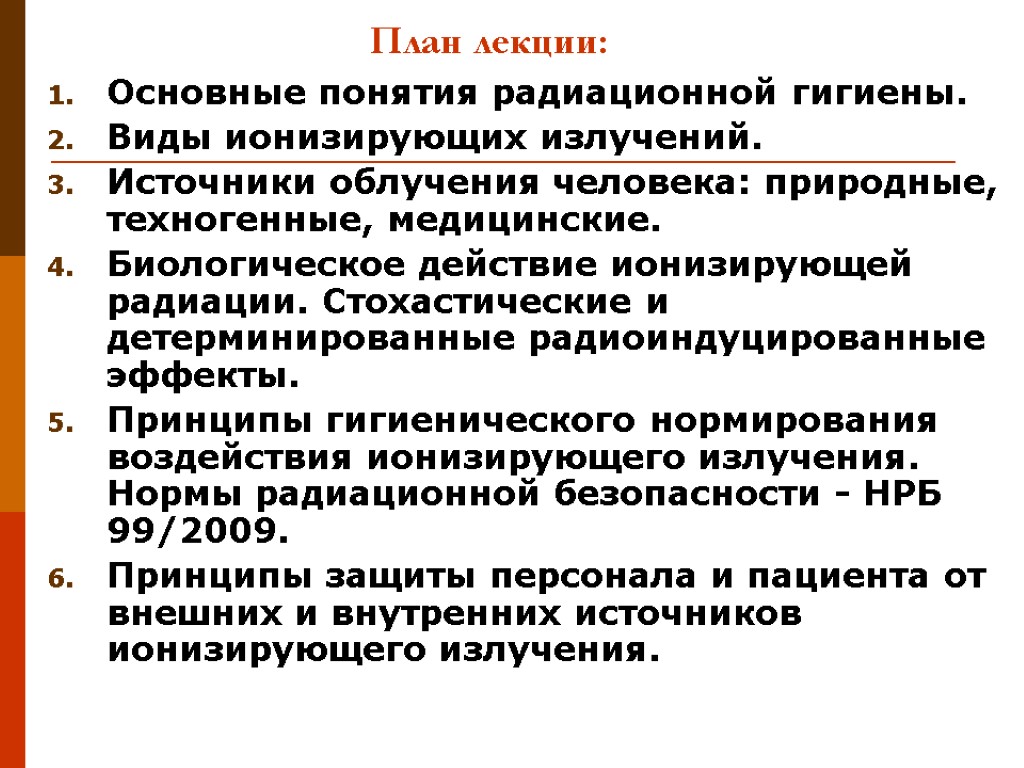 План лекции:

1. Основные понятия радиационной гигиены.
2. Виды ионизирующих излучений.
3. Источники облучения человека: природные, техногенные, медицинские.
4. Биологическое действие ионизирующей радиации. Стохастические и детерминированные радиоиндуцированные эффекты.
5. Принципы гигиенического нормирования воздействия ионизирующего излучения. Нормы радиационной безопасности - НРБ 99/2009.
6. Принципы защиты персонала и пациента от внешних и внутренних источников ионизирующего излучения.